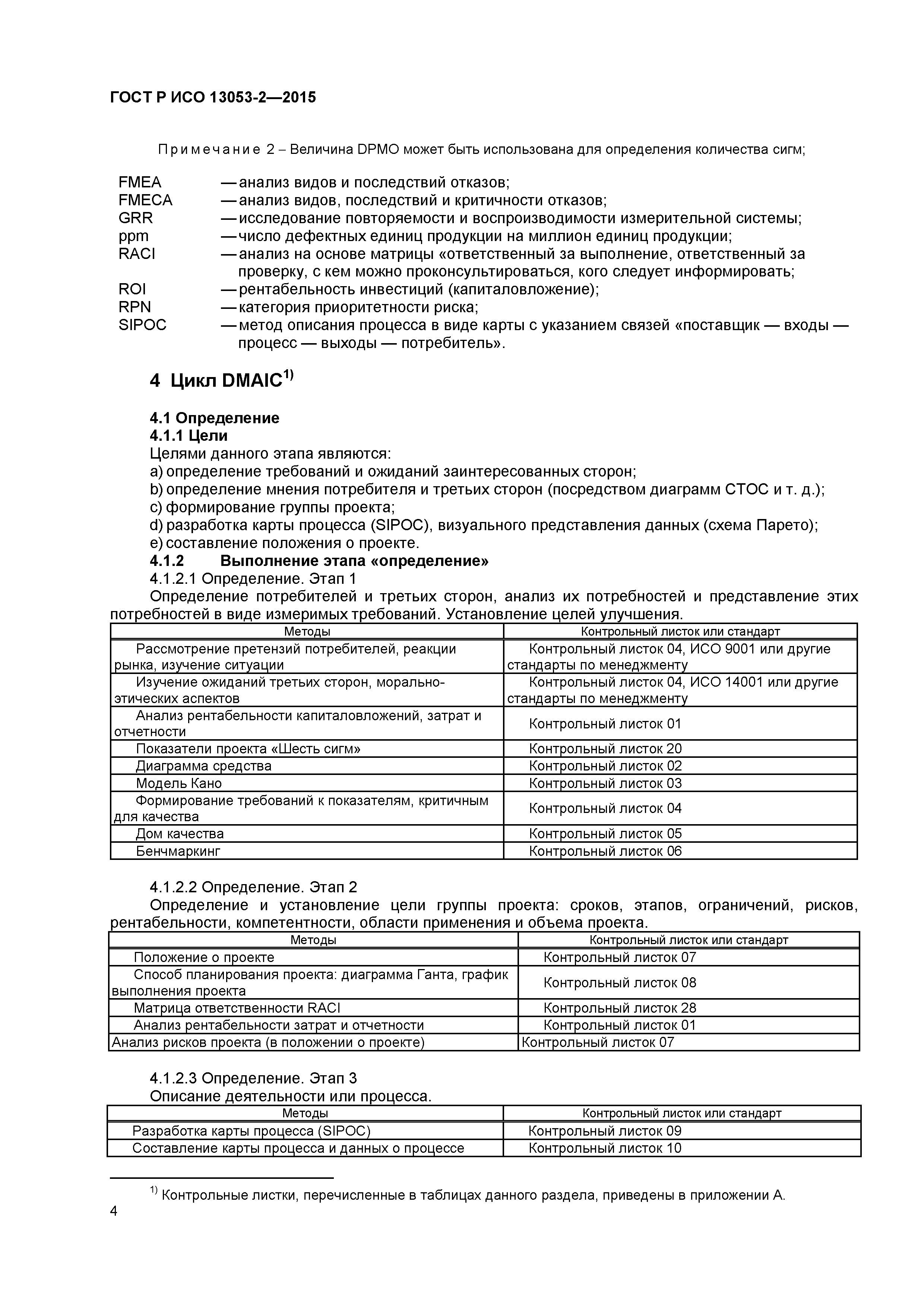 ГОСТ Р ИСО 13053-2—2015

Примечание 2 – Величина DPMO может быть использована для определения количества сигм;

FMEA — анализ видов и последствий отказов;
FMECA — анализ видов, последствий и критичности отказов;
GRR — исследование повторяемости и воспроизводимости измерительной системы;
ppm — число дефектных единиц продукции на миллион единиц продукции;
RACI — анализ на основе матрицы «ответственный за выполнение, ответственный за проверку, с кем можно проконсультироваться, кого следует информировать;
ROI — рентабельность инвестиций (капиталовложение);
RPN — категория приоритетности риска;
SIPOC — метод описания процесса в виде карты с указанием связей «поставщик — входы — процесс — выходы — потребитель».

4 Цикл DMAIC$^{1)}$

4.1 Определение
4.1.1 Цели
Целями данного этапа являются:
a) определение требований и ожиданий заинтересованных сторон;
b) определение мнения потребителя и третьих сторон (посредством диаграмм СТОС и т. д.);
c) формирование группы проекта;
d) разработка карты процесса (SIPOC), визуального представления данных (схема Парето);
e) составление положения о проекте.
4.1.2 Выполнение этапа «определение»
4.1.2.1 Определение. Этап 1
Определение потребителей и третьих сторон, анализ их потребностей и представление этих потребностей в виде измеримых требований. Установление целей улучшения.

| Методы | Контрольный листок или стандарт |
|---|---|
| Рассмотрение претензий потребителей, реакции рынка, изучение ситуации | Контрольный листок 04, ИСО 9001 или другие стандарты по менеджменту |
| Изучение ожиданий третьих сторон, морально-этических аспектов | Контрольный листок 04, ИСО 14001 или другие стандарты по менеджменту |
| Анализ рентабельности капиталовложений, затрат и отчетности | Контрольный листок 01 |
| Показатели проекта «Шесть сигм» | Контрольный листок 20 |
| Диаграмма средства | Контрольный листок 02 |
| Модель Кано | Контрольный листок 03 |
| Формирование требований к показателям, критичным для качества | Контрольный листок 04 |
| Дом качества | Контрольный листок 05 |
| Бенчмаркинг | Контрольный листок 06 |

4.1.2.2 Определение. Этап 2
Определение и установление цели группы проекта: сроков, этапов, ограничений, рисков, рентабельности, компетентности, области применения и объема проекта.

| Методы | Контрольный листок или стандарт |
|---|---|
| Положение о проекте | Контрольный листок 07 |
| Способ планирования проекта: диаграмма Ганта, график выполнения проекта | Контрольный листок 08 |
| Матрица ответственности RACI | Контрольный листок 28 |
| Анализ рентабельности затрат и отчетности | Контрольный листок 01 |
| Анализ рисков проекта (в положении о проекте) | Контрольный листок 07 |

4.1.2.3 Определение. Этап 3
Описание деятельности или процесса.

| Методы | Контрольный листок или стандарт |
|---|---|
| Разработка карты процесса (SIPOC) | Контрольный листок 09 |
| Составление карты процесса и данных о процессе | Контрольный листок 10 |

$^{1)}$ Контрольные листки, перечисленные в таблицах данного раздела, приведены в приложении А.

4